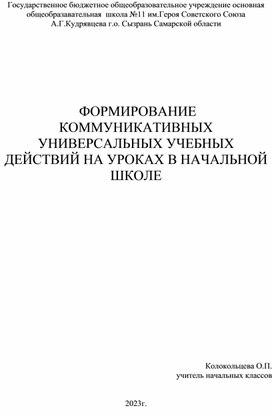 Государственное бюджетное общеобразовательное учреждение основная общеобразавательная школа №11 им.Героя Советского Союза А.Г.Кудрявцева г.о. Сызрань Самарской области

ФОРМИРОВАНИЕ КОММУНИКАТИВНЫХ УНИВЕРСАЛЬНЫХ УЧЕБНЫХ ДЕЙСТВИЙ НА УРОКАХ В НАЧАЛЬНОЙ ШКОЛЕ

Колокольцева О.П.
учитель начальных классов

2023г.